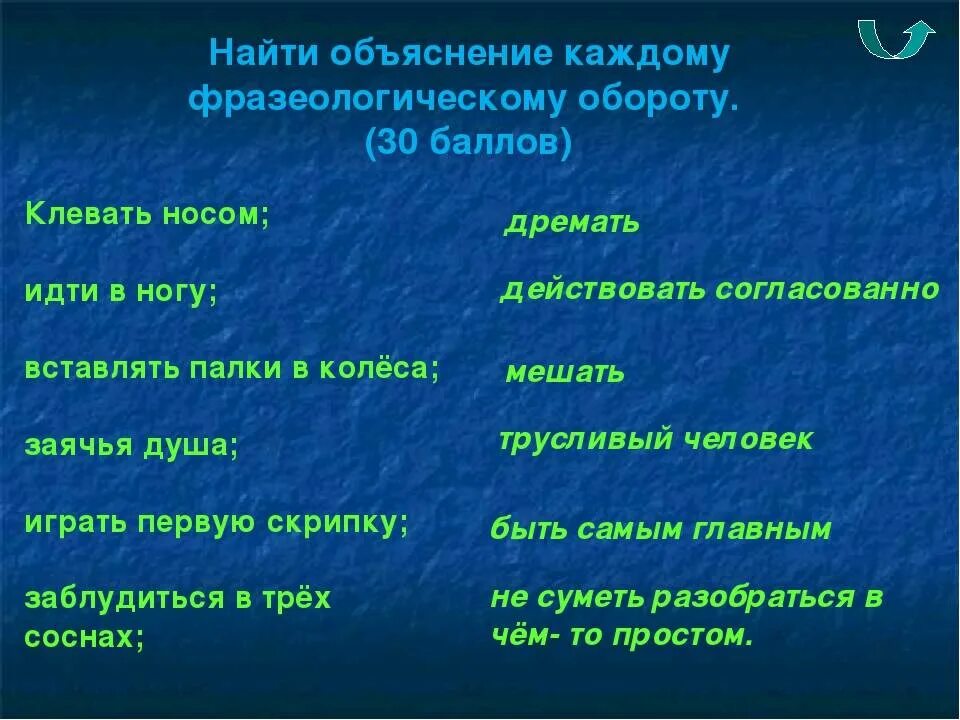 Найти объяснение каждому фразеологическому обороту. (30 баллов)

Клевать носом;

идти в ногу;

вставлять палки в колёса;

заячья душа;

играть первую скрипку;

заблудиться в трёх соснах;

дремать

действовать согласованно

мешать

трусливый человек

быть самым главным

не суметь разобраться в чём- то простом.